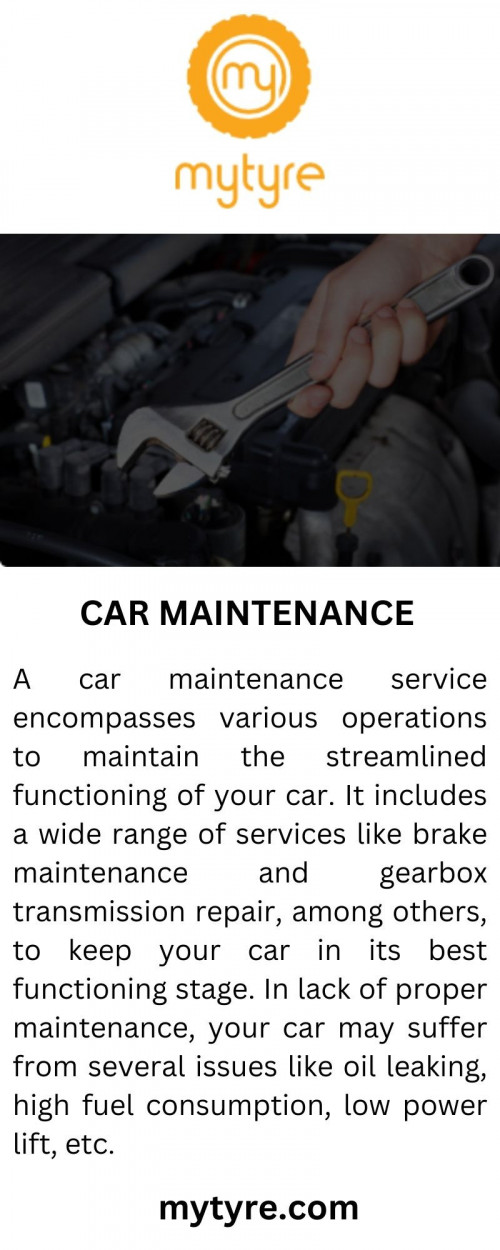 my

mytyre

CAR MAINTENANCE

A car maintenance service encompasses various operations to maintain the streamlined functioning of your car. It includes a wide range of services like brake maintenance and gearbox transmission repair, among others, to keep your car in its best functioning stage. In lack of proper maintenance, your car may suffer from several issues like oil leaking, high fuel consumption, low power lift, etc.

mytyre.com